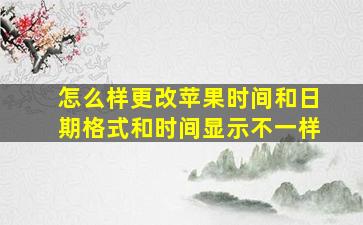 怎么样更改苹果时间和日期格式和时间显示不一样